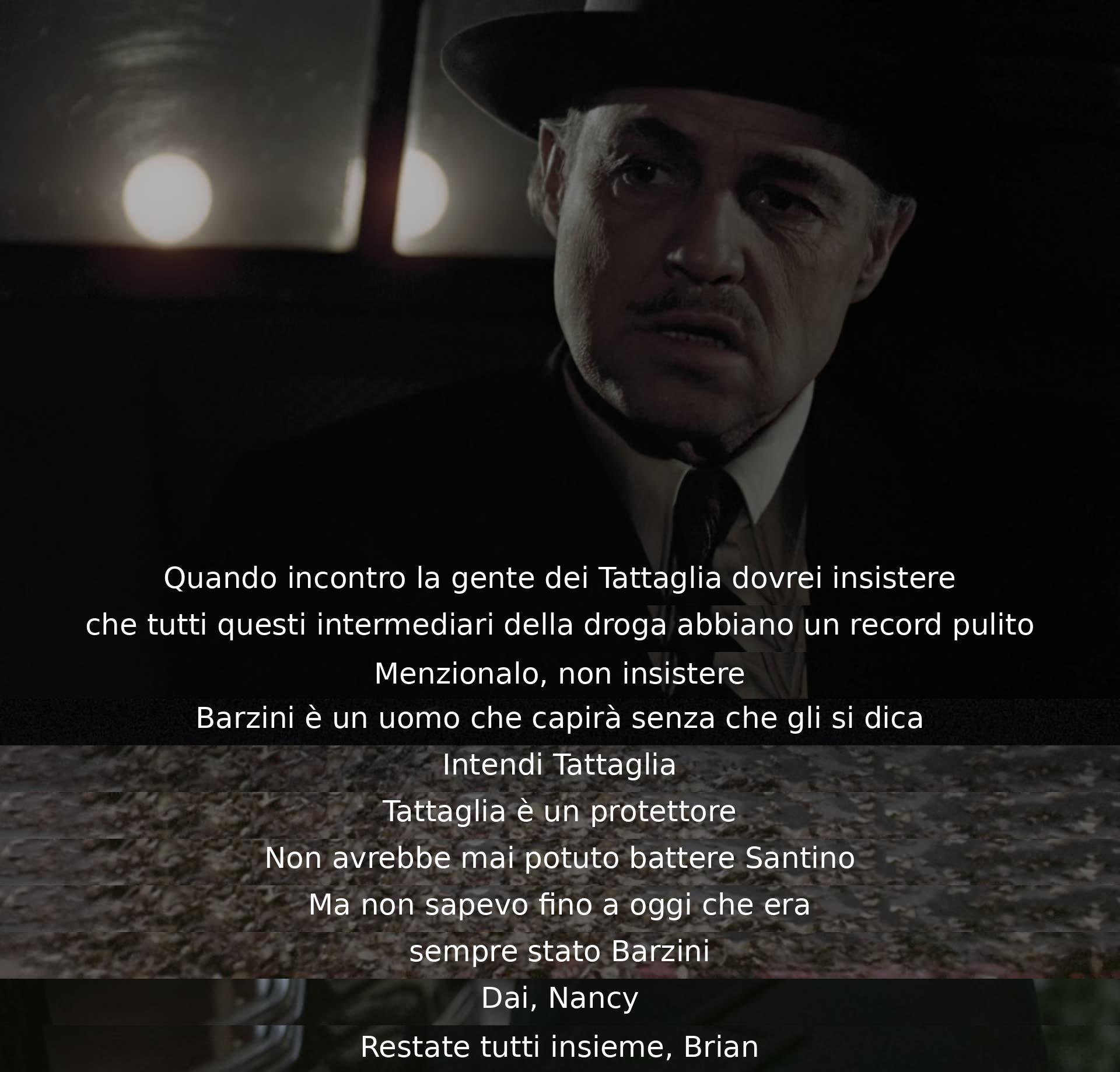 Quando incontro la gente dei Tattaglia dovrei insistere
che tutti questi intermediari della droga abbiano un record pulito
Menzionalo, non insistere
Barzini è un uomo che capirà senza che gli si dica
Intendi Tattaglia
Tattaglia è un protettore
Non avrebbe mai potuto battere Santino
Ma non sapevo fino a oggi che era
sempre stato Barzini
Dai, Nancy
Restate tutti insieme, Brian